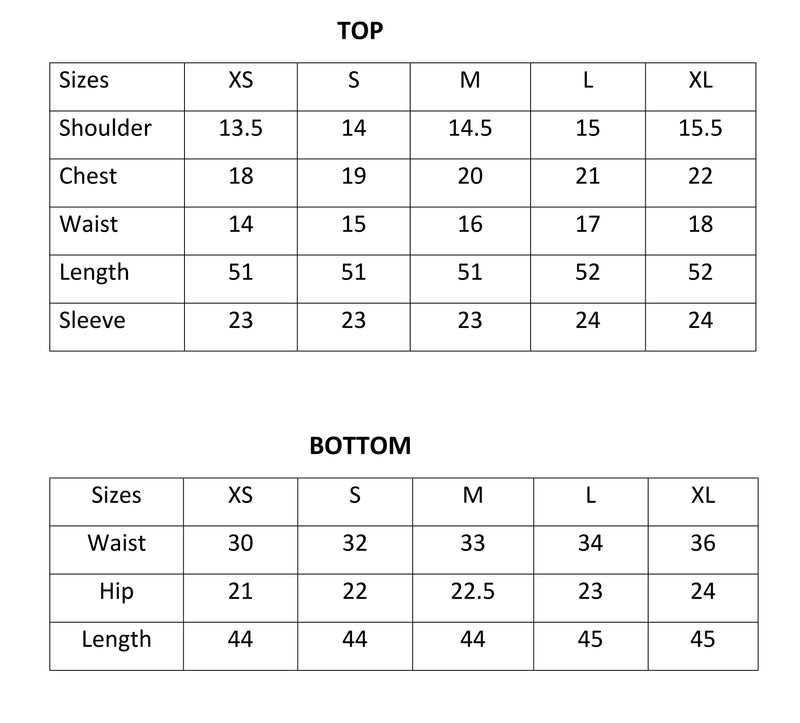 TOP

| Sizes | XS | S | M | L | XL |
|---|---|---|---|---|---|
| Shoulder | 13.5 | 14 | 14.5 | 15 | 15.5 |
| Chest | 18 | 19 | 20 | 21 | 22 |
| Waist | 14 | 15 | 16 | 17 | 18 |
| Length | 51 | 51 | 51 | 52 | 52 |
| Sleeve | 23 | 23 | 23 | 24 | 24 |

BOTTOM

| Sizes | XS | S | M | L | XL |
|---|---|---|---|---|---|
| Waist | 30 | 32 | 33 | 34 | 36 |
| Hip | 21 | 22 | 22.5 | 23 | 24 |
| Length | 44 | 44 | 44 | 45 | 45 |